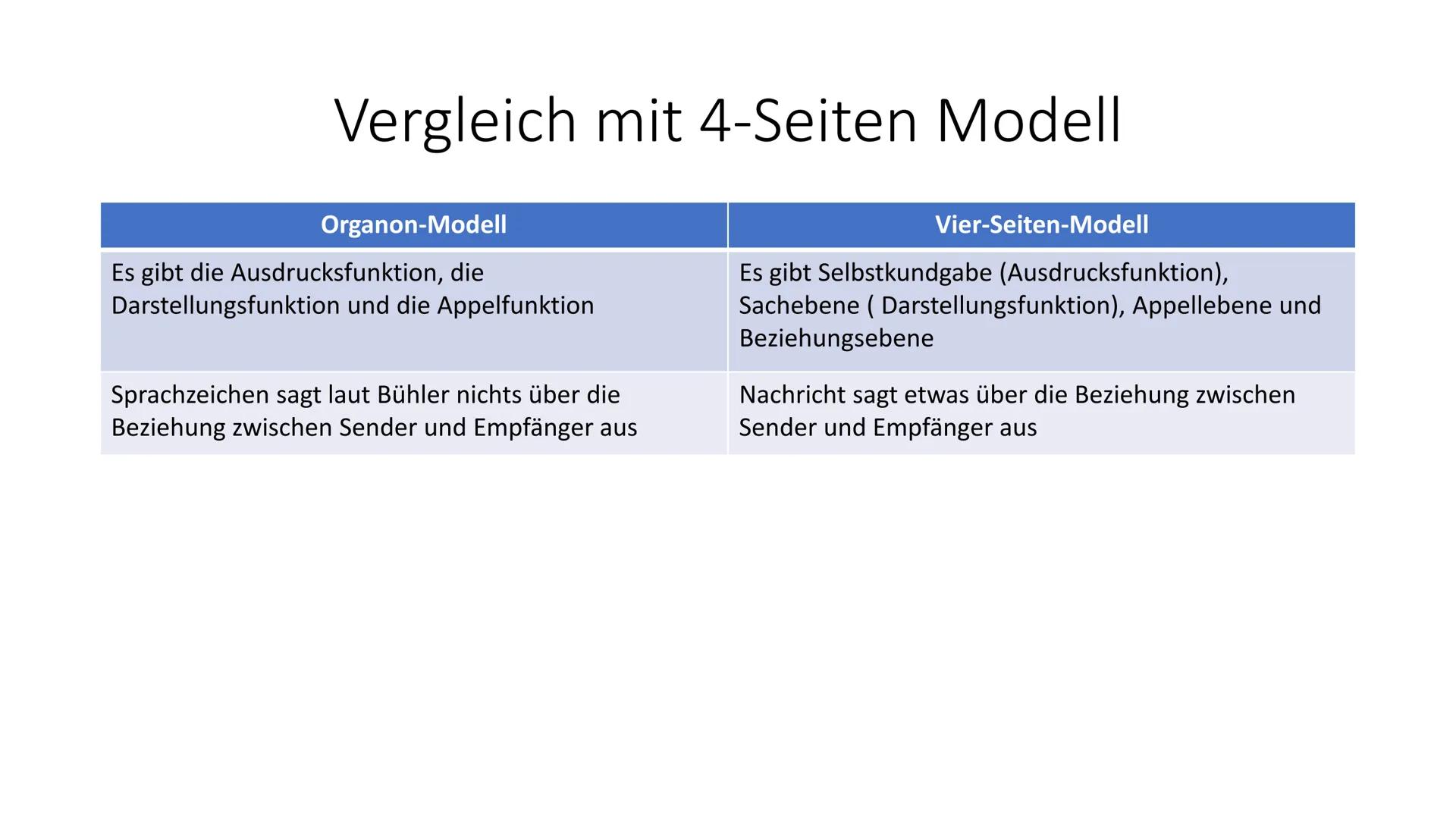 Vergleich mit 4-Seiten Modell

| Organon-Modell | Vier-Seiten-Modell |
|---|---|
| Es gibt die Ausdrucksfunktion, die Darstellungsfunktion und die Appelfunktion | Es gibt Selbstkundgabe (Ausdrucksfunktion), Sachebene ( Darstellungsfunktion), Appellebene und Beziehungsebene |
| Sprachzeichen sagt laut Bühler nichts über die Beziehung zwischen Sender und Empfänger aus | Nachricht sagt etwas über die Beziehung zwischen Sender und Empfänger aus |